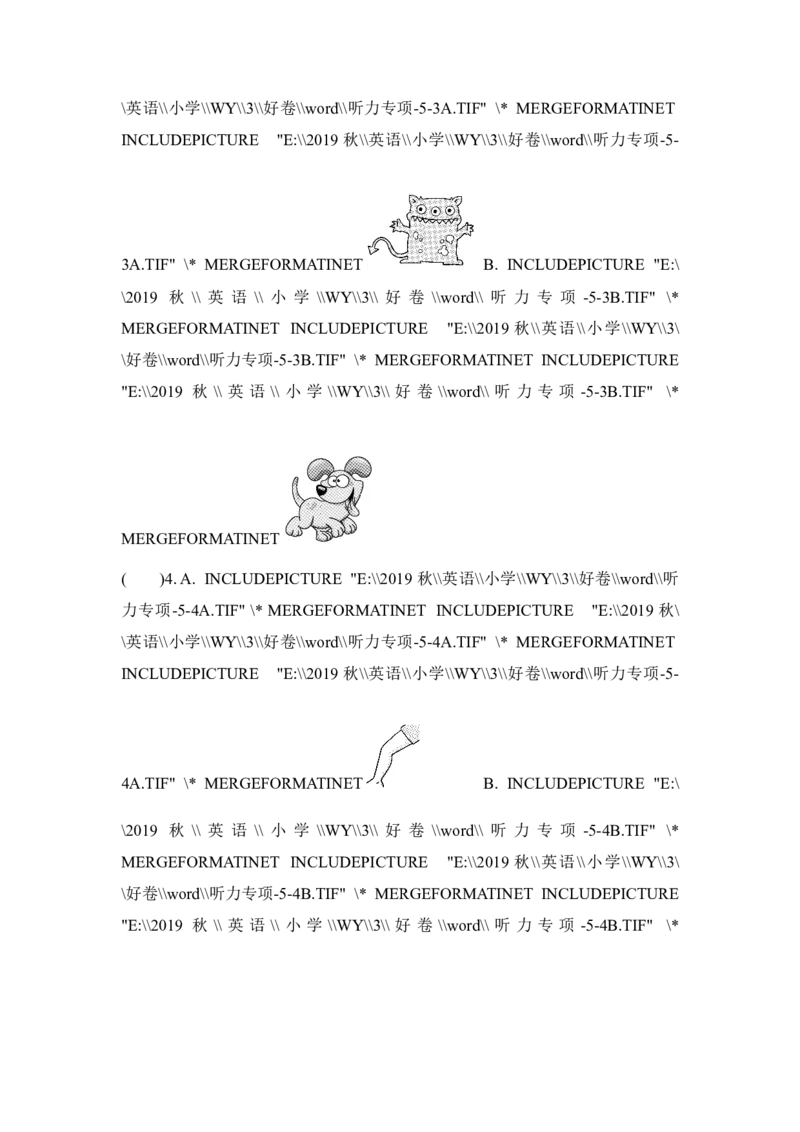 \英语\\小学\\WY\\3\\好卷\\word\\听力专项-5-3A.TIF" \* MERGEFORMATINET INCLUDEPICTURE "E:\\2019 秋\\英语\\小学\\WY\\3\\好卷\\word\\听力专项-5-3A.TIF" \* MERGEFORMATINET B. INCLUDEPICTURE "E:\\2019 秋\\英语\\小学\\WY\\3\\好卷\\word\\听力专项-5-3B.TIF" \* MERGEFORMATINET INCLUDEPICTURE "E:\\2019 秋\\英语\\小学\\WY\\3\\好卷\\word\\听力专项-5-3B.TIF" \* MERGEFORMATINET INCLUDEPICTURE "E:\\2019 秋\\英语\\小学\\WY\\3\\好卷\\word\\听力专项-5-3B.TIF" \* MERGEFORMATINET

( )4. A. INCLUDEPICTURE "E:\\2019 秋\\英语\\小学\\WY\\3\\好卷\\word\\听力专项-5-4A.TIF" \* MERGEFORMATINET INCLUDEPICTURE "E:\\2019 秋\\英语\\小学\\WY\\3\\好卷\\word\\听力专项-5-4A.TIF" \* MERGEFORMATINET INCLUDEPICTURE "E:\\2019 秋\\英语\\小学\\WY\\3\\好卷\\word\\听力专项-5-4A.TIF" \* MERGEFORMATINET B. INCLUDEPICTURE "E:\\2019 秋\\英语\\小学\\WY\\3\\好卷\\word\\听力专项-5-4B.TIF" \* MERGEFORMATINET INCLUDEPICTURE "E:\\2019 秋\\英语\\小学\\WY\\3\\好卷\\word\\听力专项-5-4B.TIF" \* MERGEFORMATINET INCLUDEPICTURE "E:\\2019 秋\\英语\\小学\\WY\\3\\好卷\\word\\听力专项-5-4B.TIF" \*